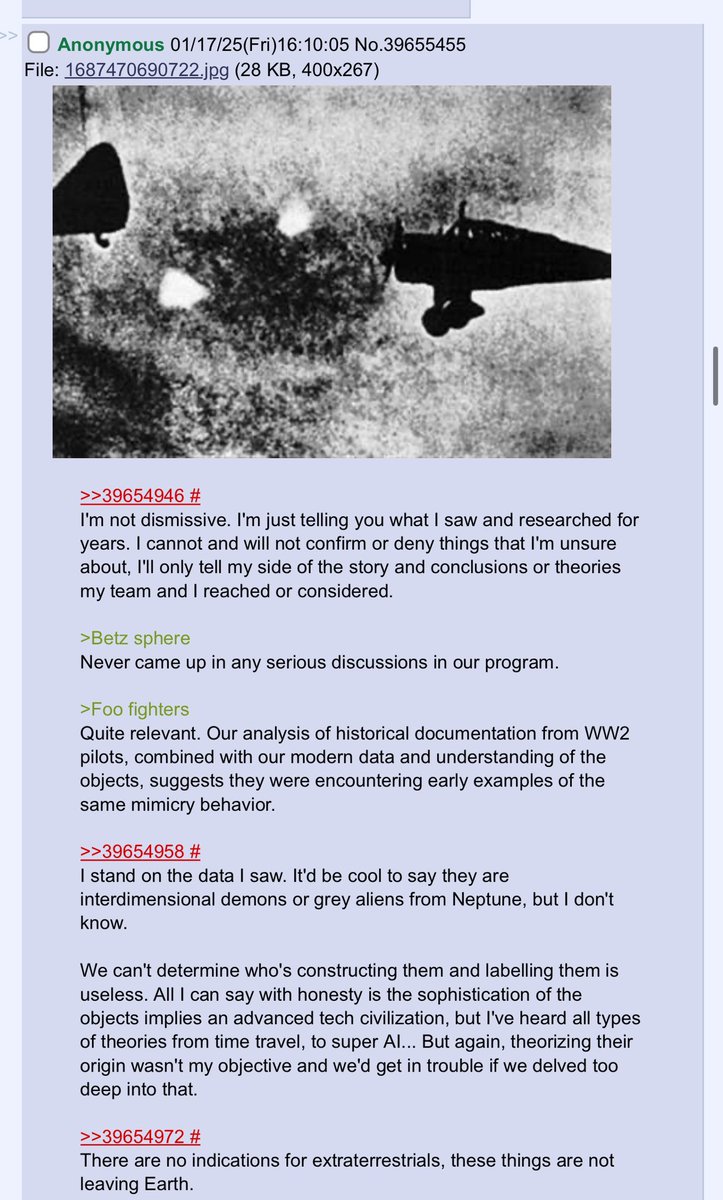 >>
Anonymous 01/17/25(Fri)16:10:05 No.39655455
File: 1687470690722.jpg (28 KB, 400x267)

>>39654946 #
I'm not dismissive. I'm just telling you what I saw and researched for years. I cannot and will not confirm or deny things that I'm unsure about, I'll only tell my side of the story and conclusions or theories my team and I reached or considered.

>Betz sphere
Never came up in any serious discussions in our program.

>Foo fighters
Quite relevant. Our analysis of historical documentation from WW2 pilots, combined with our modern data and understanding of the objects, suggests they were encountering early examples of the same mimicry behavior.

>>39654958 #
I stand on the data I saw. It'd be cool to say they are interdimensional demons or grey aliens from Neptune, but I don't know.

We can't determine who's constructing them and labelling them is useless. All I can say with honesty is the sophistication of the objects implies an advanced tech civilization, but I've heard all types of theories from time travel, to super AI... But again, theorizing their origin wasn't my objective and we'd get in trouble if we delved too deep into that.

>>39654972 #
There are no indications for extraterrestrials, these things are not leaving Earth.